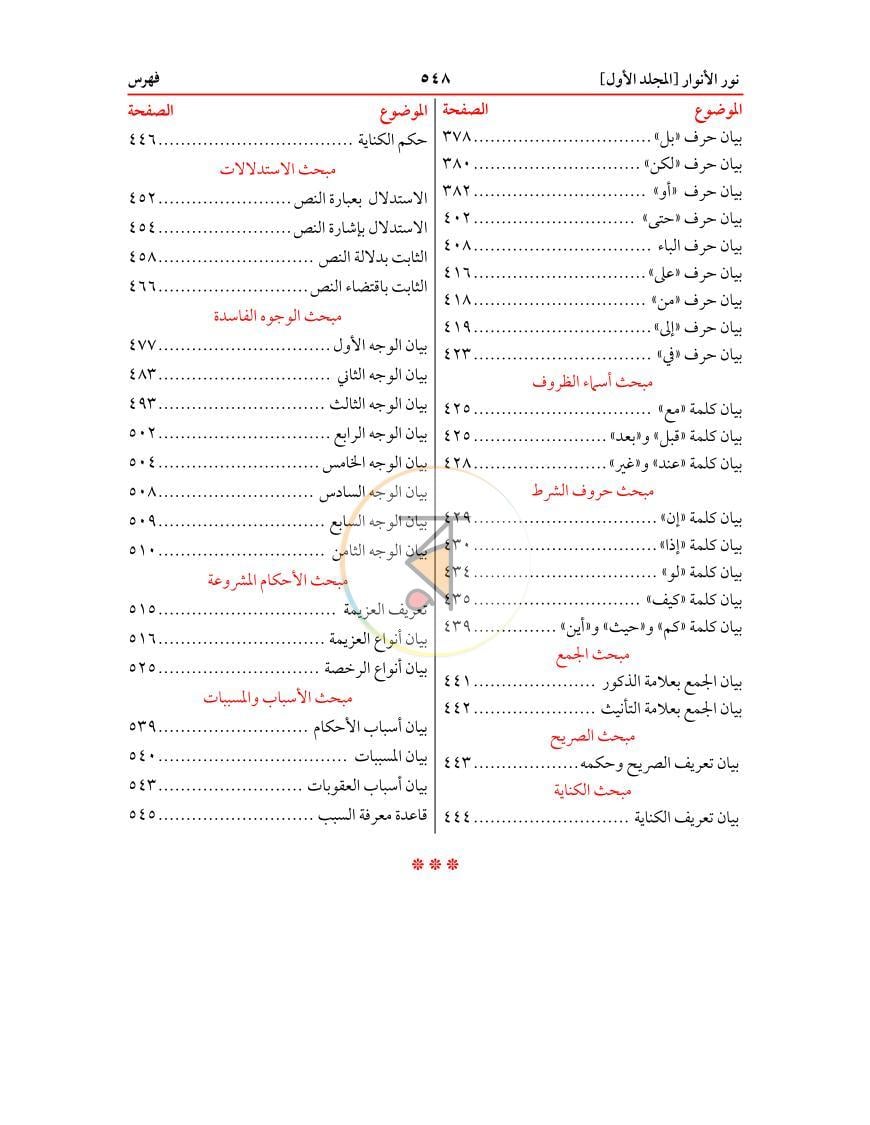 نور الأنوار [المجلد الأول] ٥٤٨ فهرس

الموضوع الصفحة
بيان حرف «بل» ٣٧٨
بيان حرف «لكن» ٣٨٠
بيان حرف «أو» ٣٨٢
بيان حرف «حتى» ٤٠٢
بيان حرف الباء ٤٠٨
بيان حرف «على» ٤١٦
بيان حرف «من» ٤١٨
بيان حرف «إلى» ٤١٩
بيان حرف «في» ٤٢٣

مبحث أسماء الظروف
بيان كلمة «مع» ٤٢٥
بيان كلمة «قبل» و«بعد» ٤٢٥
بيان كلمة «عند» و«غير» ٤٢٨

مبحث حروف الشرط
بيان كلمة «إن» ٤٢٩
بيان كلمة «إذا» ٤٣٠
بيان كلمة «لو» ٤٣٤
بيان كلمة «كيف» ٤٣٥
بيان كلمة «كم» و«حيث» و«أين» ٤٣٩

مبحث الجمع
بيان الجمع بعلامة الذكور ٤٤١
بيان الجمع بعلامة التأنيث ٤٤٢

مبحث الصريح
بيان تعريف الصريح وحكمه ٤٤٣

مبحث الكناية
بيان تعريف الكناية ٤٤٤

الموضوع الصفحة
حكم الكناية ٤٤٦

مبحث الاستدلالات
الاستدلال بعبارة النص ٤٥٢
الاستدلال بإشارة النص ٤٥٤
الثابت بدلالة النص ٤٥٨
الثابت باقتضاء النص ٤٦٦

مبحث الوجوه الفاسدة
بيان الوجه الأول ٤٧٧
بيان الوجه الثاني ٤٨٣
بيان الوجه الثالث ٤٩٣
بيان الوجه الرابع ٥٠٢
بيان الوجه الخامس ٥٠٤
بيان الوجه السادس ٥٠٨
بيان الوجه السابع ٥٠٩
بيان الوجه الثامن ٥١٠

مبحث الأحكام المشروعة
تعريف العزيمة ٥١٥
بيان أنواع العزيمة ٥١٦
بيان أنواع الرخصة ٥٢٥

مبحث الأسباب والمسببات
بيان أسباب الأحكام ٥٣٩
بيان المسببات ٥٤٠
بيان أسباب العقوبات ٥٤٣
قاعدة معرفة السبب ٥٤٥

***